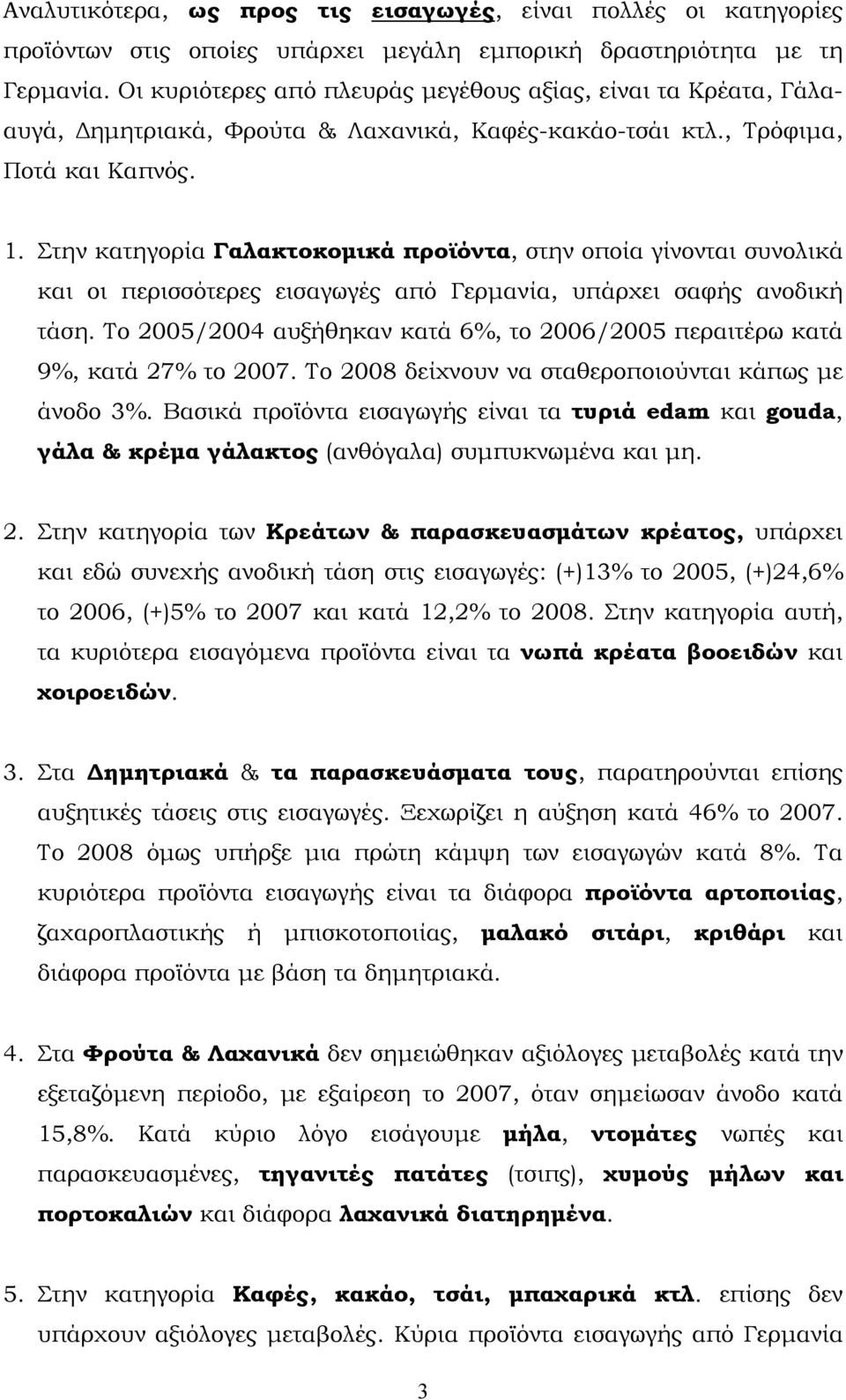 Αναλυτικότερα, ως προς τις εισαγωγές, είναι πολλές οι κατηγορίες προϊόντων στις οποίες υπάρχει μεγάλη εμπορική δραστηριότητα με τη Γερμανία. Οι κυριότερες από πλευράς μεγέθους αξίας, είναι τα Κρέατα, Γάλα-αυγά, Δημητριακά, Φρούτα & Λαχανικά, Καφές-κακάο-τσάι κτλ., Τρόφιμα, Ποτά και Καπνός.

1. Στην κατηγορία Γαλακτοκομικά προϊόντα, στην οποία γίνονται συνολικά και οι περισσότερες εισαγωγές από Γερμανία, υπάρχει σαφής ανοδική τάση. Το 2005/2004 αυξήθηκαν κατά 6%, το 2006/2005 περαιτέρω κατά 9%, κατά 27% το 2007. Το 2008 δείχνουν να σταθεροποιούνται κάπως με άνοδο 3%. Βασικά προϊόντα εισαγωγής είναι τα τυριά edam και gouda, γάλα & κρέμα γάλακτος (ανθόγαλα) συμπυκνωμένα και μη.

2. Στην κατηγορία των Κρεάτων & παρασκευασμάτων κρέατος, υπάρχει και εδώ συνεχής ανοδική τάση στις εισαγωγές: (+)13% το 2005, (+)24,6% το 2006, (+)5% το 2007 και κατά 12,2% το 2008. Στην κατηγορία αυτή, τα κυριότερα εισαγόμενα προϊόντα είναι τα νωπά κρέατα βοοειδών και χοιροειδών.

3. Στα Δημητριακά & τα παρασκευάσματα τους, παρατηρούνται επίσης αυξητικές τάσεις στις εισαγωγές. Ξεχωρίζει η αύξηση κατά 46% το 2007. Το 2008 όμως υπήρξε μια πρώτη κάμψη των εισαγωγών κατά 8%. Τα κυριότερα προϊόντα εισαγωγής είναι τα διάφορα προϊόντα αρτοποιίας, ζαχαροπλαστικής ή μπισκοτοποιίας, μαλακό σιτάρι, κριθάρι και διάφορα προϊόντα με βάση τα δημητριακά.

4. Στα Φρούτα & Λαχανικά δεν σημειώθηκαν αξιόλογες μεταβολές κατά την εξεταζόμενη περίοδο, με εξαίρεση το 2007, όταν σημείωσαν άνοδο κατά 15,8%. Κατά κύριο λόγο εισάγουμε μήλα, ντομάτες νωπές και παρασκευασμένες, τηγανιτές πατάτες (τσιπς), χυμούς μήλων και πορτοκαλιών και διάφορα λαχανικά διατηρημένα.

5. Στην κατηγορία Καφές, κακάο, τσάι, μπαχαρικά κτλ. επίσης δεν υπάρχουν αξιόλογες μεταβολές. Κύρια προϊόντα εισαγωγής από Γερμανία

3